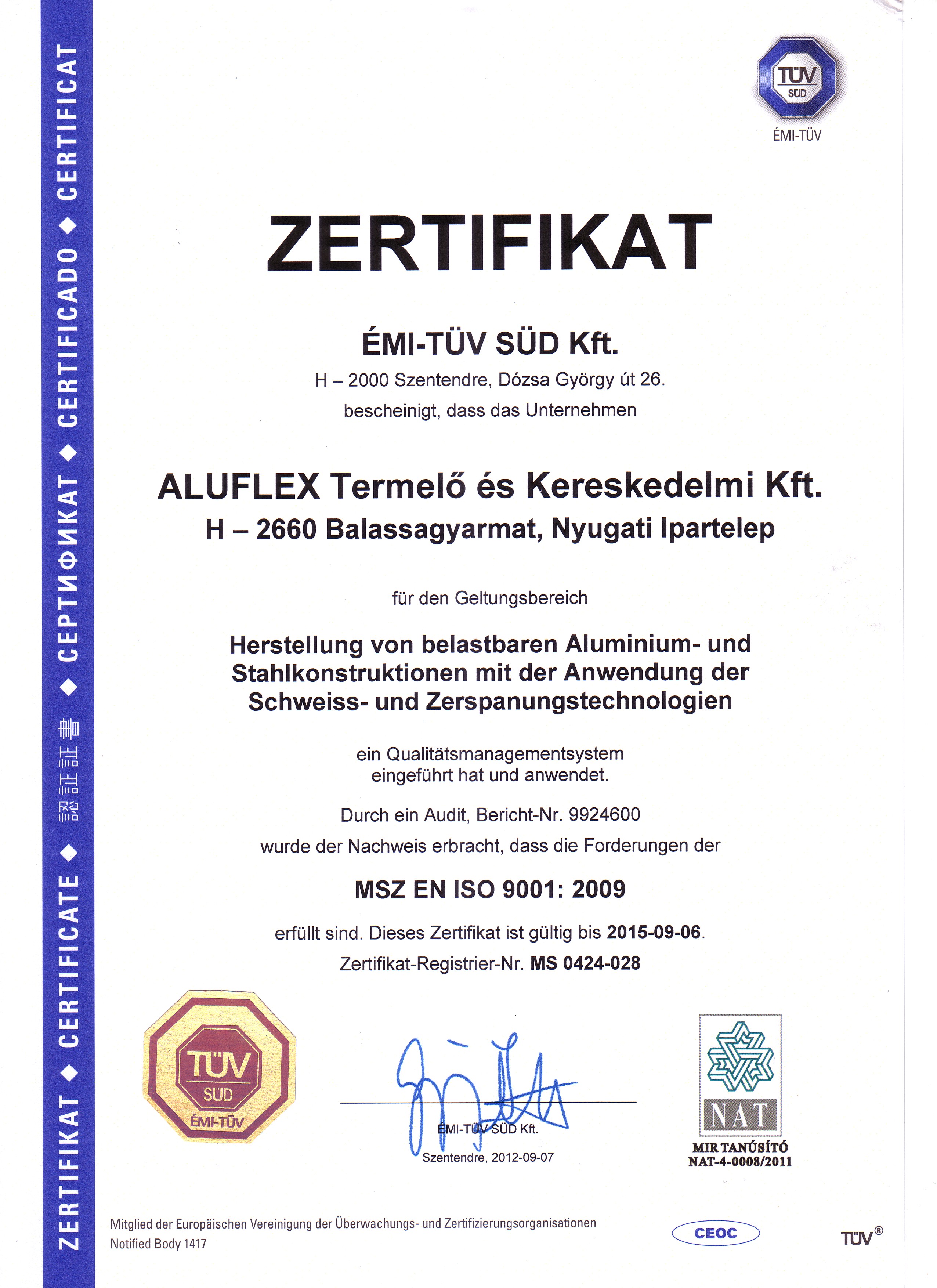 ZERTIFIKAT ◆ CERTIFICATE ◆ 認証証書 ◆ СЕРТИФИКАТ ◆ CERTIFICADO ◆ CERTIFICAT

TÜV SÜD
ÉMI-TÜV

ZERTIFIKAT

ÉMI-TÜV SÜD Kft.
H – 2000 Szentendre, Dózsa György út 26.
bescheinigt, dass das Unternehmen

ALUFLEX Termelő és Kereskedelmi Kft.
H – 2660 Balassagyarmat, Nyugati Ipartelep

für den Geltungsbereich

Herstellung von belastbaren Aluminium- und Stahlkonstruktionen mit der Anwendung der Schweiss- und Zerspanungstechnologien

ein Qualitätsmanagementsystem eingeführt hat und anwendet.

Durch ein Audit, Bericht-Nr. 9924600
wurde der Nachweis erbracht, dass die Forderungen der

MSZ EN ISO 9001: 2009

erfüllt sind. Dieses Zertifikat ist gültig bis 2015-09-06.
Zertifikat-Registrier-Nr. MS 0424-028

TÜV SÜD ÉMI-TÜV

ÉMI-TÜV SÜD Kft.
Szentendre, 2012-09-07

NAT
MIR TANÚSÍTÓ
NAT-4-0008/2011

Mitglied der Europäischen Vereinigung der Überwachungs- und Zertifizierungsorganisationen
Notified Body 1417

CEOC

TÜV®